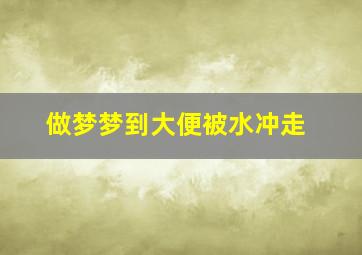 做梦梦到大便被水冲走